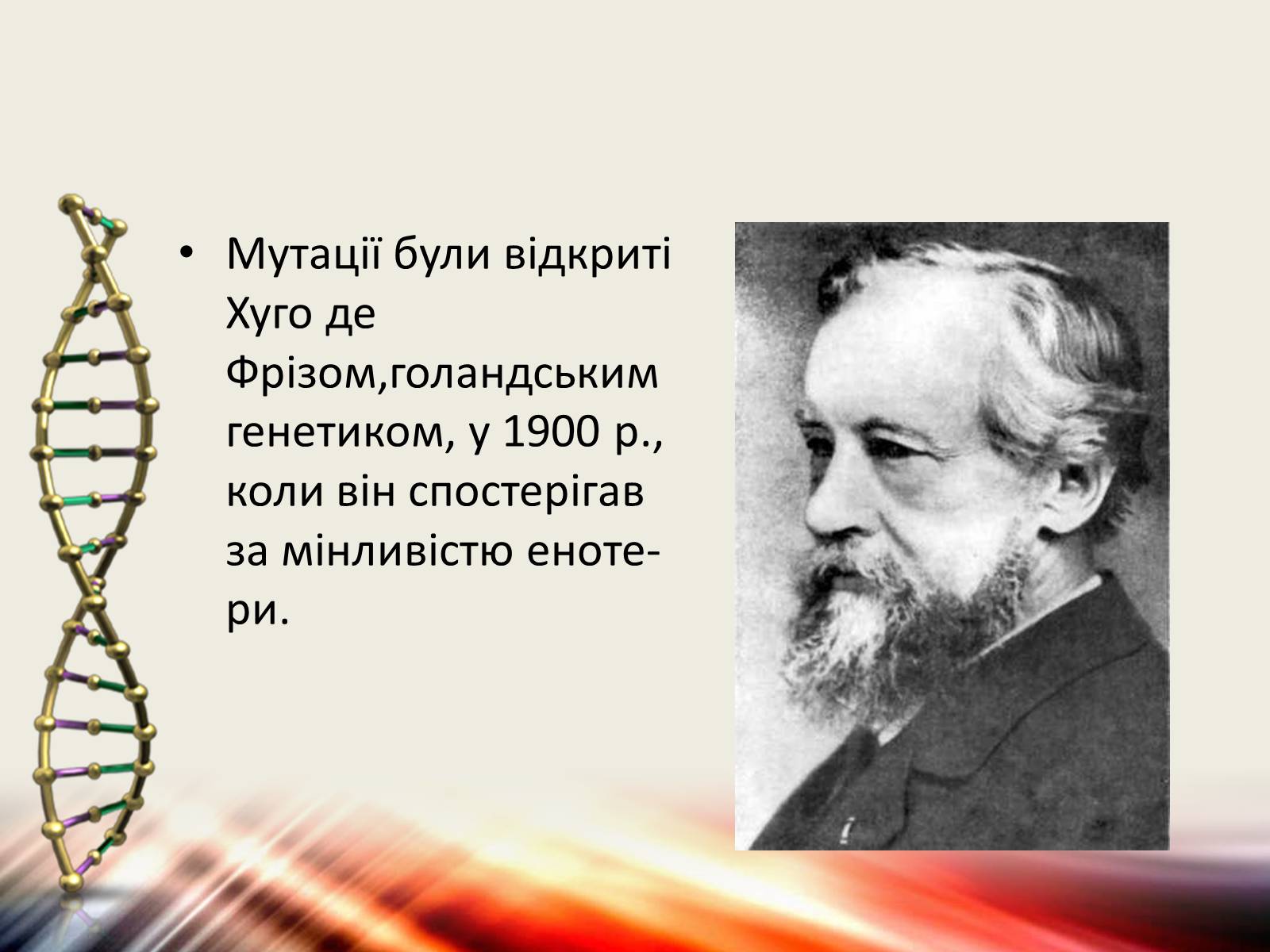 • Мутації були відкриті Хуго де Фрізом,голандським генетиком, у 1900 р., коли він спостерігав за мінливістю енотери.